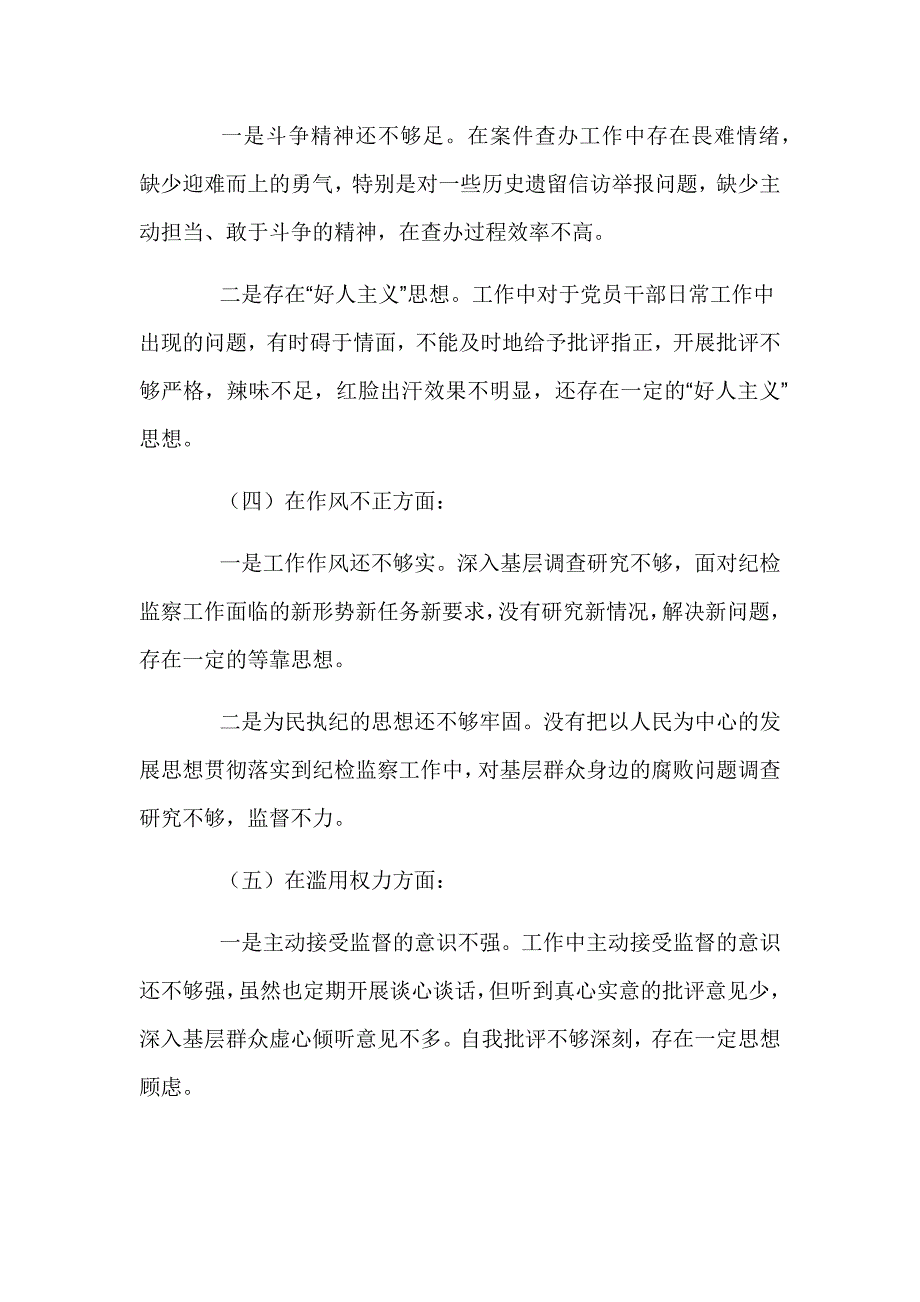 一是斗争精神还不够足。在案件查办工作中存在畏难情绪，缺少迎难而上的勇气，特别是对一些历史遗留信访举报问题，缺少主动担当、敢于斗争的精神，在查办过程效率不高。

二是存在“好人主义”思想。工作中对于党员干部日常工作中出现的问题，有时碍于情面，不能及时地给予批评指正，开展批评不够严格，辣味不足，红脸出汗效果不明显，还存在一定的“好人主义”思想。

（四）在作风不正方面：

一是工作作风还不够实。深入基层调查研究不够，面对纪检监察工作面临的新形势新任务新要求，没有研究新情况，解决新问题，存在一定的等靠思想。

二是为民执纪的思想还不够牢固。没有把以人民为中心的发展思想贯彻落实到纪检监察工作中，对基层群众身边的腐败问题调查研究不够，监督不力。

（五）在滥用权力方面：

一是主动接受监督的意识不强。工作中主动接受监督的意识还不够强，虽然也定期开展谈心谈话，但听到真心实意的批评意见少，深入基层群众虚心倾听意见不多。自我批评不够深刻，存在一定思想顾虑。